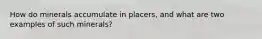 How do minerals accumulate in placers, and what are two examples of such minerals?